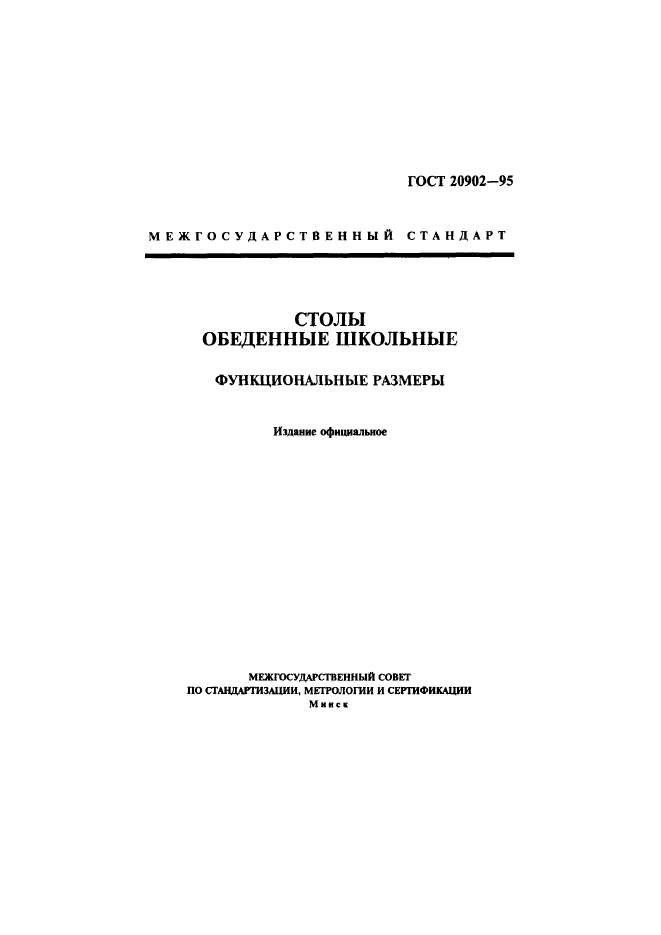 ГОСТ 20902—95

МЕЖГОСУДАРСТВЕННЫЙ СТАНДАРТ

СТОЛЫ
ОБЕДЕННЫЕ ШКОЛЬНЫЕ

ФУНКЦИОНАЛЬНЫЕ РАЗМЕРЫ

Издание официальное

МЕЖГОСУДАРСТВЕННЫЙ СОВЕТ
ПО СТАНДАРТИЗАЦИИ, МЕТРОЛОГИИ И СЕРТИФИКАЦИИ
Минск